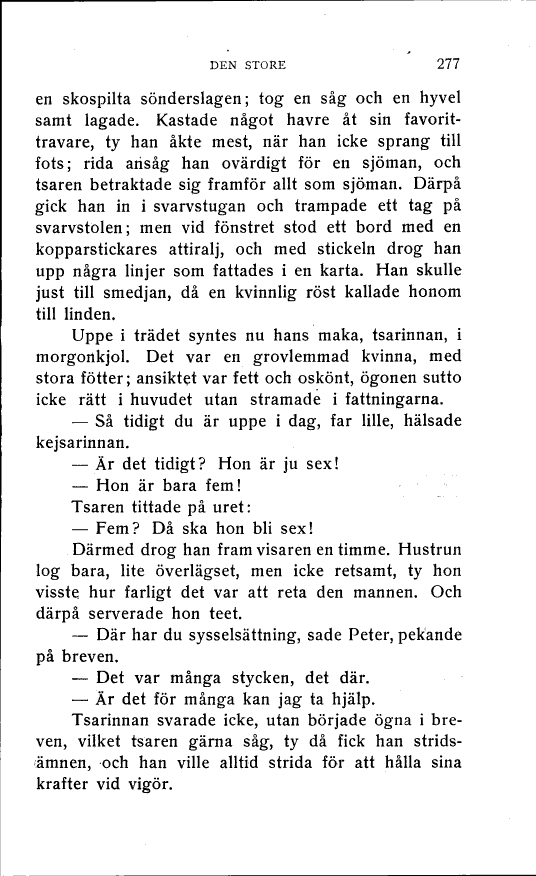 DEN STORE 277

en skospilta sönderslagen; tog en såg och en hyvel samt lagade. Kastade något havre åt sin favorittravare, ty han åkte mest, när han icke sprang till fots; rida ansåg han ovärdigt för en sjöman, och tsaren betraktade sig framför allt som sjöman. Därpå gick han in i svarvstugan och trampade ett tag på svarvstolen; men vid fönstret stod ett bord med en kopparstickares attiralj, och med stickeln drog han upp några linjer som fattades i en karta. Han skulle just till smedjan, då en kvinnlig röst kallade honom till linden.

Uppe i trädet syntes nu hans maka, tsarinnan, i morgonkjol. Det var en grovlemmad kvinna, med stora fötter; ansiktet var fett och oskönt, ögonen sutto icke rätt i huvudet utan stramade i fattningarna.

— Så tidigt du är uppe i dag, far lille, hälsade kejsarinnan.

— Är det tidigt? Hon är ju sex!

— Hon är bara fem!

Tsaren tittade på uret:

— Fem? Då ska hon bli sex!

Därmed drog han fram visaren en timme. Hustrun log bara, lite överlägset, men icke retsamt, ty hon visste hur farligt det var att reta den mannen. Och därpå serverade hon teet.

— Där har du sysselsättning, sade Peter, pekande på breven.

— Det var många stycken, det där.

— Är det för många kan jag ta hjälp.

Tsarinnan svarade icke, utan började ögna i breven, vilket tsaren gärna såg, ty då fick han stridsämnen, och han ville alltid strida för att hålla sina krafter vid vigör.